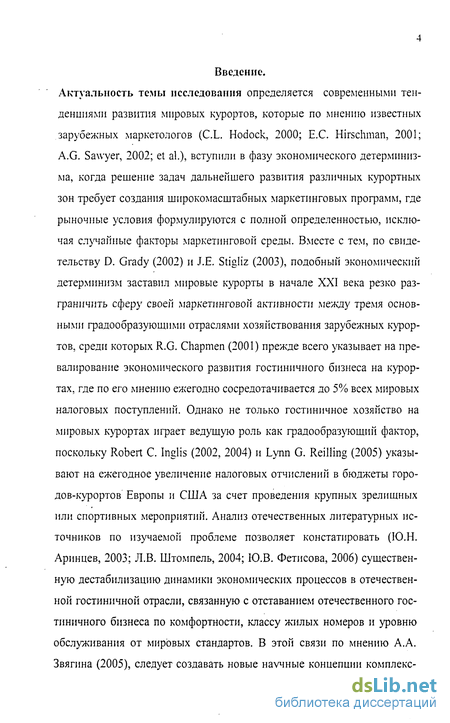 4

Введение.

Актуальность темы исследования определяется современными тенденциями развития мировых курортов, которые по мнению известных зарубежных маркетологов (C.L. Hodock, 2000; E.C. Hirschman, 2001; A.G. Sawyer, 2002; et al.), вступили в фазу экономического детерминизма, когда решение задач дальнейшего развития различных курортных зон требует создания широкомасштабных маркетинговых программ, где рыночные условия формулируются с полной определенностью, исключая случайные факторы маркетинговой среды. Вместе с тем, по свидетельству D. Grady (2002) и J.E. Stigliz (2003), подобный экономический детерминизм заставил мировые курорты в начале XXI века резко разграничить сферу своей маркетинговой активности между тремя основными градообразующими отраслями хозяйствования зарубежных курортов, среди которых R.G. Chapmen (2001) прежде всего указывает на превалирование экономического развития гостиничного бизнеса на курортах, где по его мнению ежегодно сосредотачивается до 5% всех мировых налоговых поступлений. Однако не только гостиничное хозяйство на мировых курортах играет ведущую роль как градообразующий фактор, поскольку Robert C. Inglis (2002, 2004) и Lynn G. Reilling (2005) указывают на ежегодное увеличение налоговых отчислений в бюджеты городов-курортов Европы и США за счет проведения крупных зрелищных или спортивных мероприятий. Анализ отечественных литературных источников по изучаемой проблеме позволяет констатировать (Ю.Н. Аринцев, 2003; Л.В. Штомпель, 2004; Ю.В. Фетисова, 2006) существенную дестабилизацию динамики экономических процессов в отечественной гостиничной отрасли, связанную с отставанием отечественного гостиничного бизнеса по комфортности, классу жилых номеров и уровню обслуживания от мировых стандартов. В этой связи по мнению А.А. Звягина (2005), следует создавать новые научные концепции комплекс-

dsLib.net
библиотека диссертаций